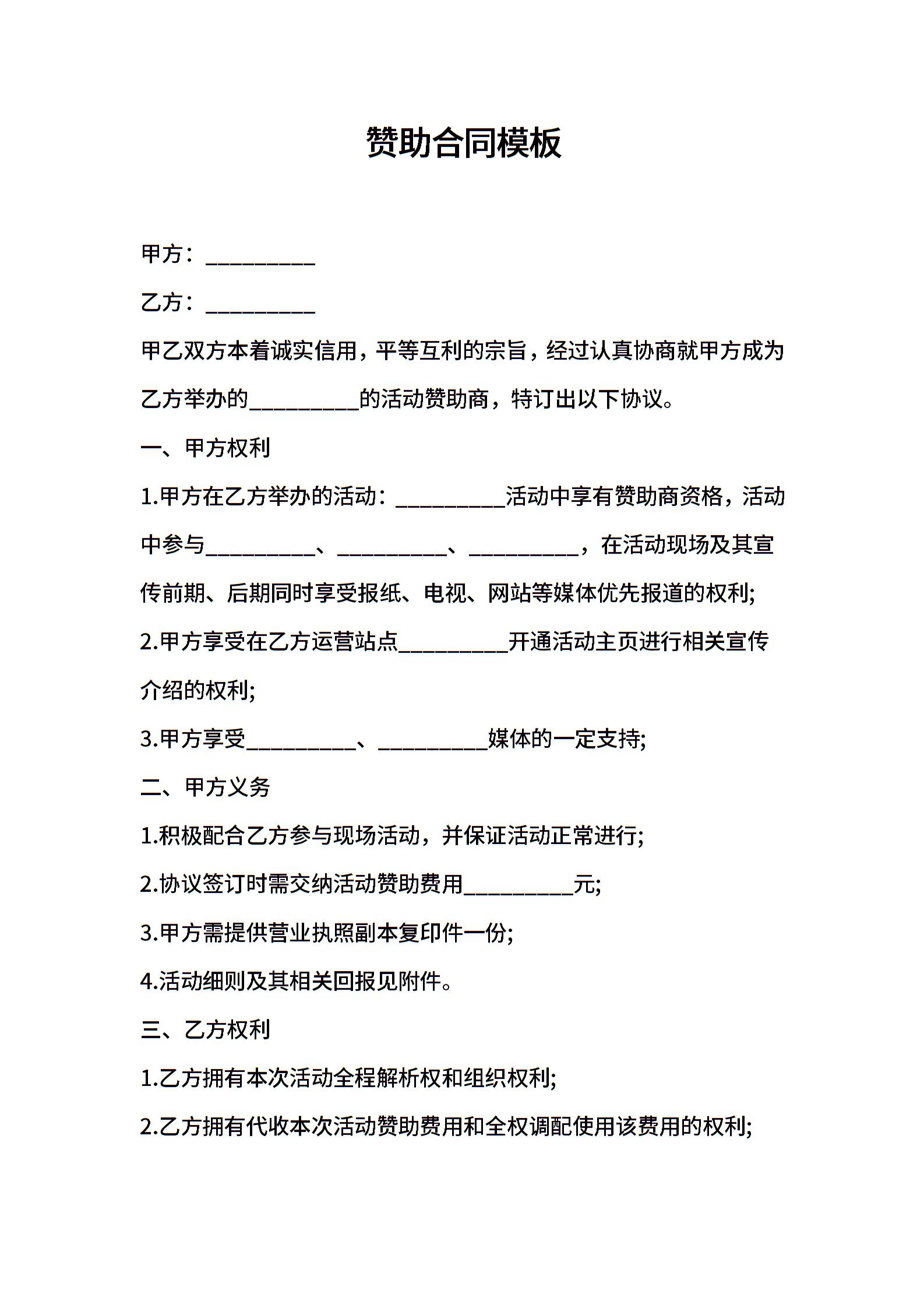 赞助合同模板

甲方：__________

乙方：__________

甲乙双方本着诚实信用，平等互利的宗旨，经过认真协商就甲方成为乙方举办的__________的活动赞助商，特订出以下协议。

一、甲方权利

1.甲方在乙方举办的活动：__________活动中享有赞助商资格，活动中参与__________、__________、__________，在活动现场及其宣传前期、后期同时享受报纸、电视、网站等媒体优先报道的权利;

2.甲方享受在乙方运营站点__________开通活动主页进行相关宣传介绍的权利;

3.甲方享受__________、__________媒体的一定支持;

二、甲方义务

1.积极配合乙方参与现场活动，并保证活动正常进行;

2.协议签订时需交纳活动赞助费用__________元;

3.甲方需提供营业执照副本复印件一份;

4.活动细则及其相关回报见附件。

三、乙方权利

1.乙方拥有本次活动全程解析权和组织权利;

2.乙方拥有代收本次活动赞助费用和全权调配使用该费用的权利;